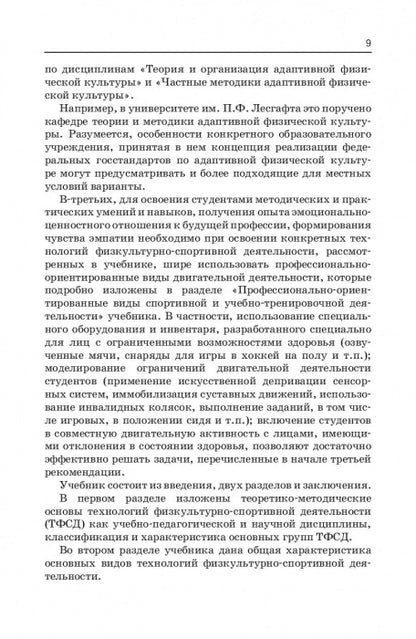 9

по дисциплинам «Теория и организация адаптивной физической культуры» и «Частные методики адаптивной физической культуры».

Например, в университете им. П.Ф. Лесгафта это поручено кафедре теории и методики адаптивной физической культуры. Разумеется, особенности конкретного образовательного учреждения, принятая в нем концепция реализации федеральных госстандартов по адаптивной физической культуре могут предусматривать и более подходящие для местных условий варианты.

В-третьих, для освоения студентами методических и практических умений и навыков, получения опыта эмоционально-ценностного отношения к будущей профессии, формирования чувства эмпатии необходимо при освоении конкретных технологий физкультурно-спортивной деятельности, рассмотренных в учебнике, шире использовать профессионально-ориентированные виды двигательной деятельности, которые подробно изложены в разделе «Профессионально-ориентированные виды спортивной и учебно-тренировочной деятельности» учебника. В частности, использование специального оборудования и инвентаря, разработанного специально для лиц с ограниченными возможностями здоровья (озвученные мячи, снаряды для игры в хоккей на полу и т.п.); моделирование ограничений двигательной деятельности студентов (применение искусственной депривации сенсорных систем, иммобилизация суставных движений, использование инвалидных колясок, выполнение заданий, в том числе игровых, в положении сидя и т.п.); включение студентов в совместную двигательную активность с лицами, имеющими отклонения в состоянии здоровья, позволяют достаточно эффективно решать задачи, перечисленные в начале третьей рекомендации.

Учебник состоит из введения, двух разделов и заключения.

В первом разделе изложены теоретико-методические основы технологий физкультурно-спортивной деятельности (ТФСД) как учебно-педагогической и научной дисциплины, классификация и характеристика основных групп ТФСД.

Во втором разделе учебника дана общая характеристика основных видов технологий физкультурно-спортивной деятельности.